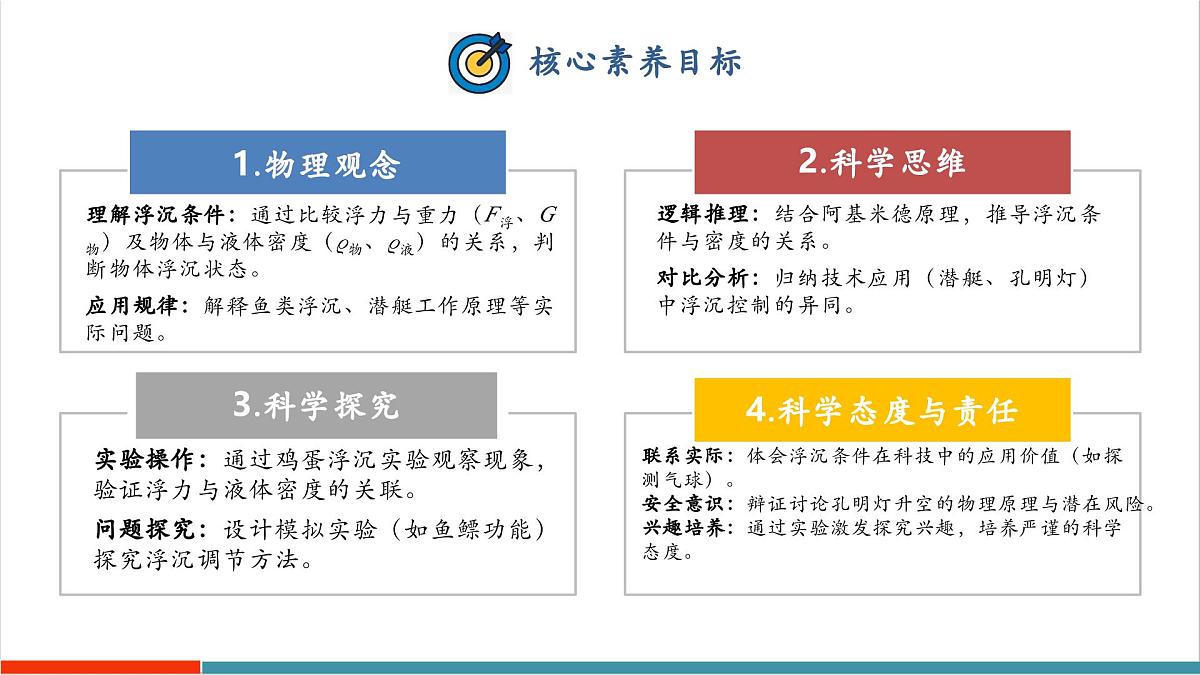 核心素养目标

1.物理观念

理解浮沉条件：通过比较浮力与重力（$F_{浮}$、$G_{物}$）及物体与液体密度（$\rho_{物}$、$\rho_{液}$）的关系，判断物体浮沉状态。

应用规律：解释鱼类浮沉、潜艇工作原理等实际问题。

2.科学思维

逻辑推理：结合阿基米德原理，推导浮沉条件与密度的关系。

对比分析：归纳技术应用（潜艇、孔明灯）中浮沉控制的异同。

3.科学探究

实验操作：通过鸡蛋浮沉实验观察现象，验证浮力与液体密度的关联。

问题探究：设计模拟实验（如鱼鳔功能）探究浮沉调节方法。

4.科学态度与责任

联系实际：体会浮沉条件在科技中的应用价值（如探测气球）。

安全意识：辩证讨论孔明灯升空的物理原理与潜在风险。

兴趣培养：通过实验激发探究兴趣，培养严谨的科学态度。